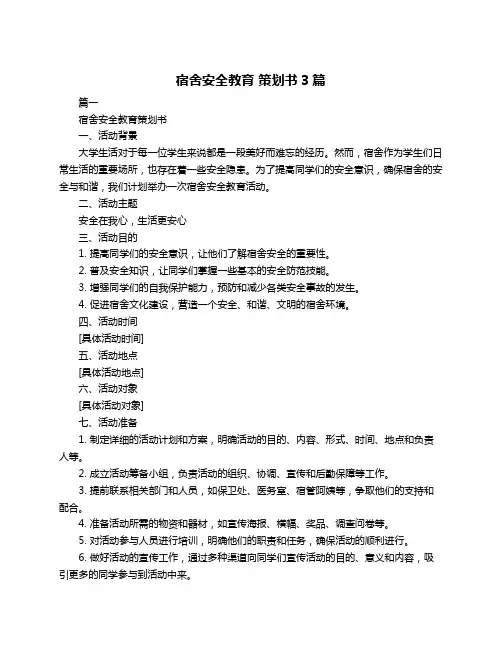 宿舍安全教育 策划书 3 篇

篇一

宿舍安全教育策划书

一、活动背景

大学生活对于每一位学生来说都是一段美好而难忘的经历。然而，宿舍作为学生们日常生活的重要场所，也存在着一些安全隐患。为了提高同学们的安全意识，确保宿舍的安全与和谐，我们计划举办一次宿舍安全教育活动。

二、活动主题

安全在我心，生活更安心

三、活动目的

1. 提高同学们的安全意识，让他们了解宿舍安全的重要性。

2. 普及安全知识，让同学们掌握一些基本的安全防范技能。

3. 增强同学们的自我保护能力，预防和减少各类安全事故的发生。

4. 促进宿舍文化建设，营造一个安全、和谐、文明的宿舍环境。

四、活动时间

[具体活动时间]

五、活动地点

[具体活动地点]

六、活动对象

[具体活动对象]

七、活动准备

1. 制定详细的活动计划和方案，明确活动的目的、内容、形式、时间、地点和负责人等。

2. 成立活动筹备小组，负责活动的组织、协调、宣传和后勤保障等工作。

3. 提前联系相关部门和人员，如保卫处、医务室、宿管阿姨等，争取他们的支持和配合。

4. 准备活动所需的物资和器材，如宣传海报、横幅、奖品、调查问卷等。

5. 对活动参与人员进行培训，明确他们的职责和任务，确保活动的顺利进行。

6. 做好活动的宣传工作，通过多种渠道向同学们宣传活动的目的、意义和内容，吸引更多的同学参与到活动中来。